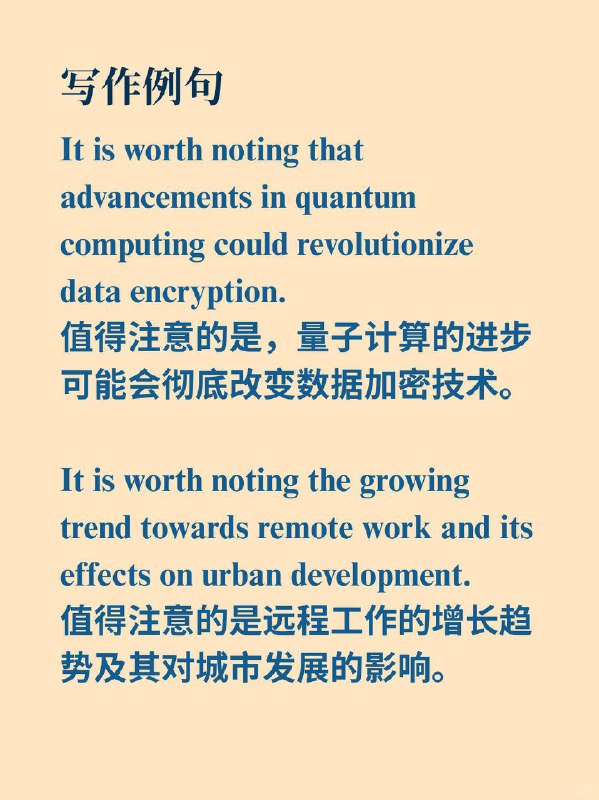 写作例句

It is worth noting that advancements in quantum computing could revolutionize data encryption.
值得注意的是，量子计算的进步可能会彻底改变数据加密技术。

It is worth noting the growing trend towards remote work and its effects on urban development.
值得注意的是远程工作的增长趋势及其对城市发展的影响。